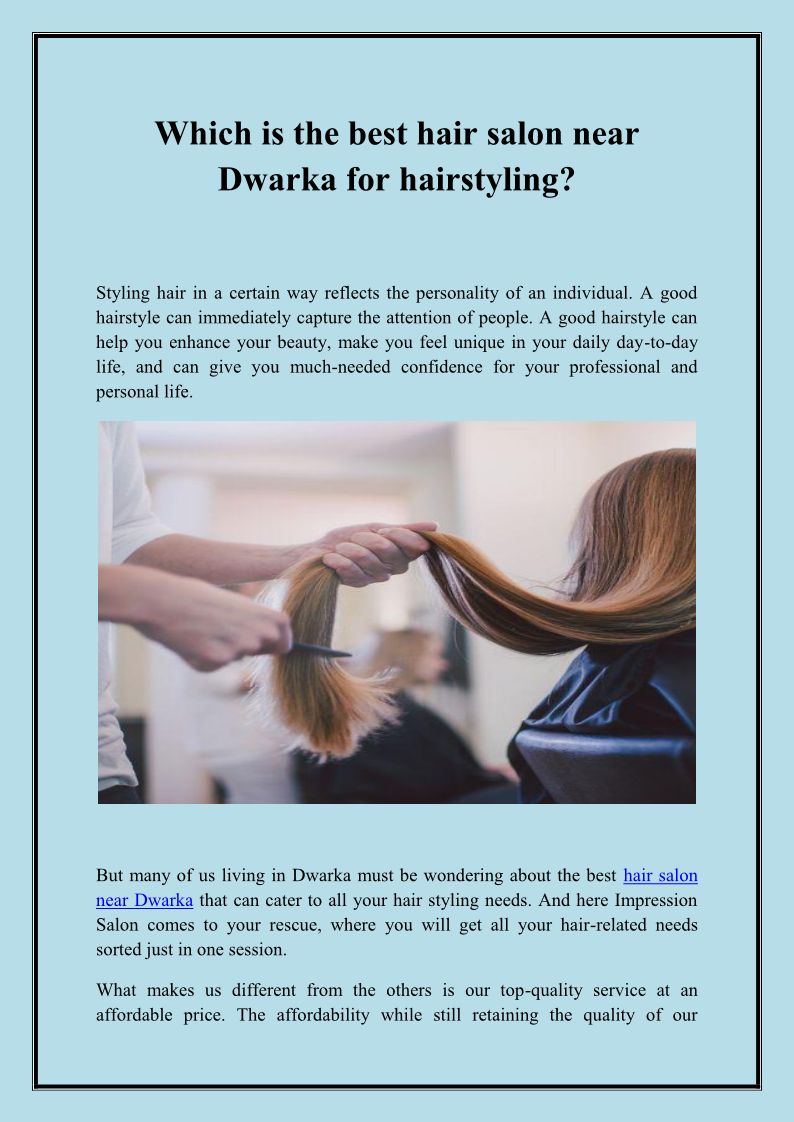 Which is the best hair salon near Dwarka for hairstyling?

Styling hair in a certain way reflects the personality of an individual. A good hairstyle can immediately capture the attention of people. A good hairstyle can help you enhance your beauty, make you feel unique in your daily day-to-day life, and can give you much-needed confidence for your professional and personal life.

But many of us living in Dwarka must be wondering about the best hair salon near Dwarka that can cater to all your hair styling needs. And here Impression Salon comes to your rescue, where you will get all your hair-related needs sorted just in one session.

What makes us different from the others is our top-quality service at an affordable price. The affordability while still retaining the quality of our